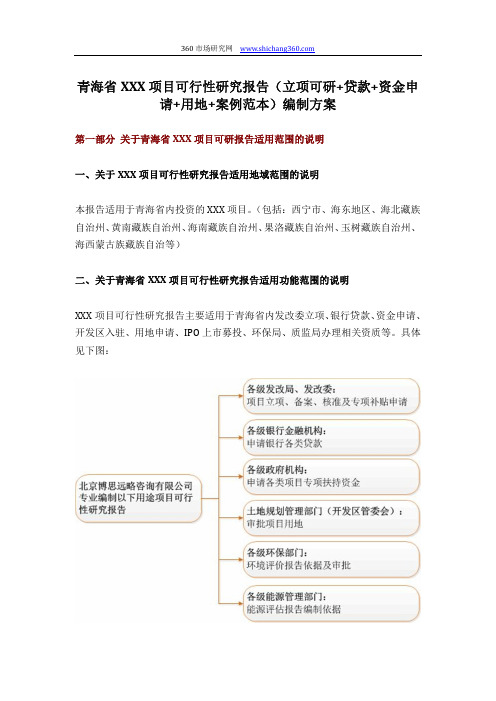 360 市场研究网 www.shichang360.com

青海省 XXX 项目可行性研究报告（立项可研+贷款+资金申请+用地+案例范本）编制方案

第一部分 关于青海省 XXX 项目可研报告适用范围的说明

一、关于 XXX 项目可行性研究报告适用地域范围的说明

本报告适用于青海省内投资的 XXX 项目。（包括：西宁市、海东地区、海北藏族自治州、黄南藏族自治州、海南藏族自治州、果洛藏族自治州、玉树藏族自治州、海西蒙古族藏族自治等）

二、关于青海省 XXX 项目可行性研究报告适用功能范围的说明

XXX 项目可行性研究报告主要适用于青海省内发改委立项、银行贷款、资金申请、开发区入驻、用地申请、IPO 上市募投、环保局、质监局办理相关资质等。具体见下图：

北京博思远略咨询有限公司专业编制以下用途项目可行性研究报告

各级发改局、发改委：
项目立项、备案、核准及专项补贴申请

各级银行金融机构：
申请银行各类贷款

各级政府机构：
申请各类项目专项扶持资金

土地规划管理部门（开发区管委会）：
审批项目用地

各级环保部门：
环境评价报告依据及审批

各级能源管理部门：
能源评估报告编制依据